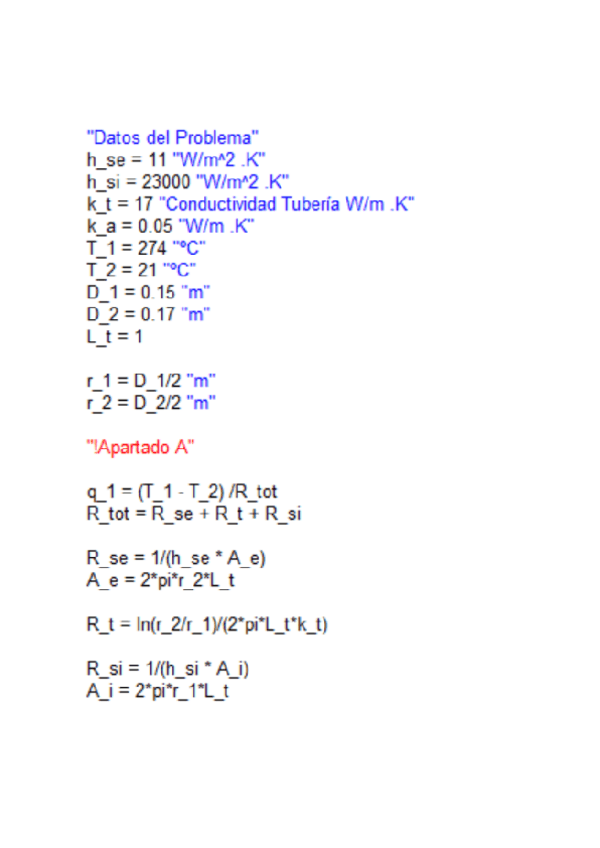 "Datos del Problema"
h_se = 11 "W/m^2 .K"
h_si = 23000 "W/m^2 .K"
k_t = 17 "Conductividad Tubería W/m .K"
k_a = 0.05 "W/m .K"
T_1 = 274 "ºC"
T_2 = 21 "ºC"
D_1 = 0.15 "m"
D_2 = 0.17 "m"
L_t = 1

r_1 = D_1/2 "m"
r_2 = D_2/2 "m"

"!Apartado A"

q_1 = (T_1 - T_2) /R_tot
R_tot = R_se + R_t + R_si

R_se = 1/(h_se * A_e)
A_e = 2*pi*r_2*L_t

R_t = ln(r_2/r_1)/(2*pi*L_t*k_t)

R_si = 1/(h_si * A_i)
A_i = 2*pi*r_1*L_t